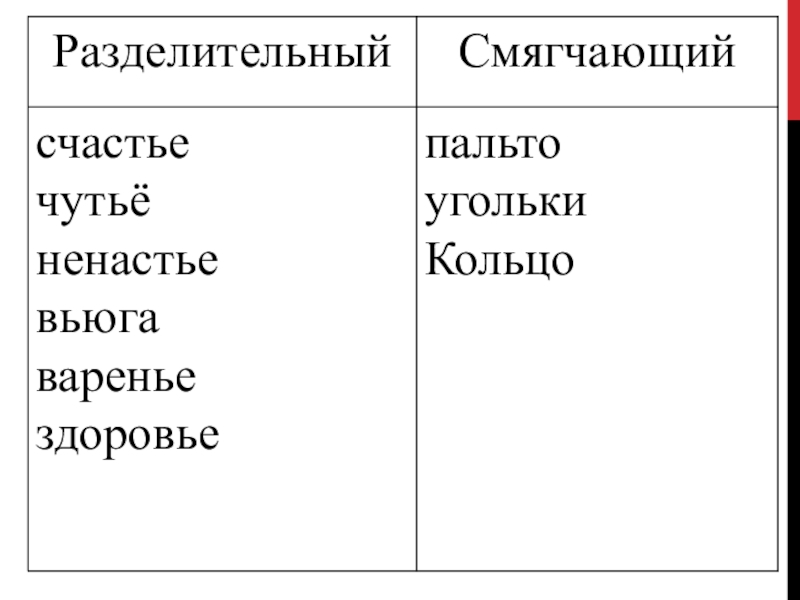 | Разделительный | Смягчающий |
|---|---|
| счастье чутьё ненастье вьюга варенье здоровье | пальто угольки Кольцо |